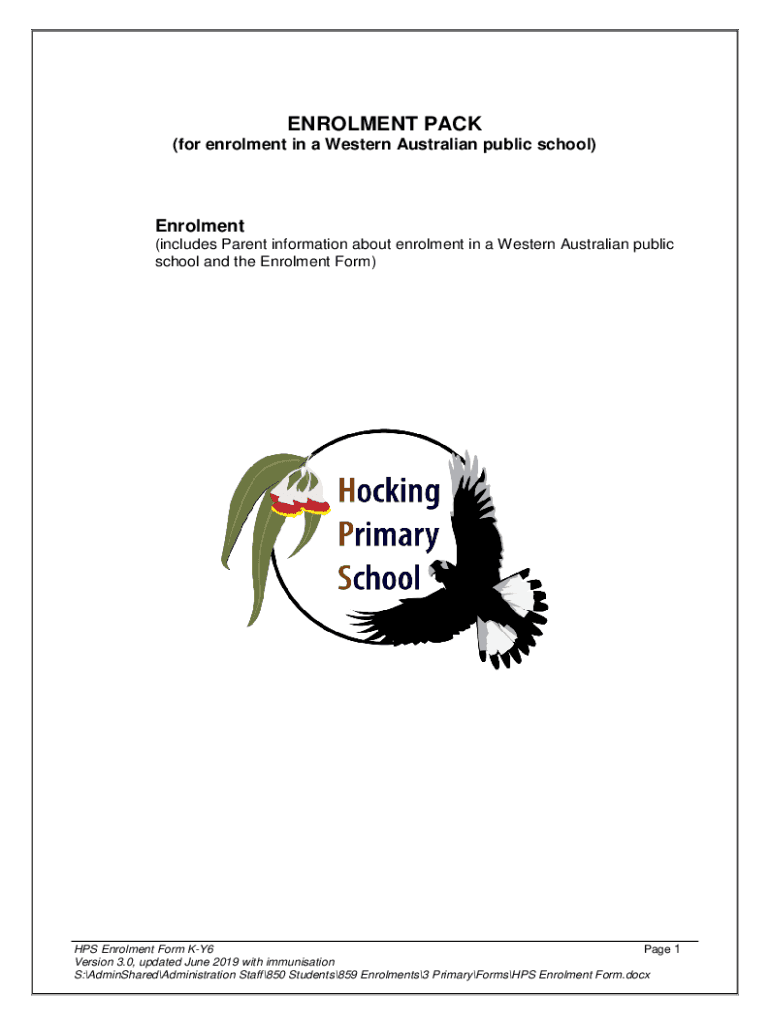 ENROLMENT PACK
(for enrolment in a Western Australian public school)

Enrolment
(includes Parent information about enrolment in a Western Australian public school and the Enrolment Form)

Hocking
Primary
School

HPS Enrolment Form K-Y6
Page 1
Version 3.0, updated June 2019 with immunisation
S:\AdminShared\Administration Staff\850 Students\859 Enrolments\3 Primary\Forms\HPS Enrolment Form.docx